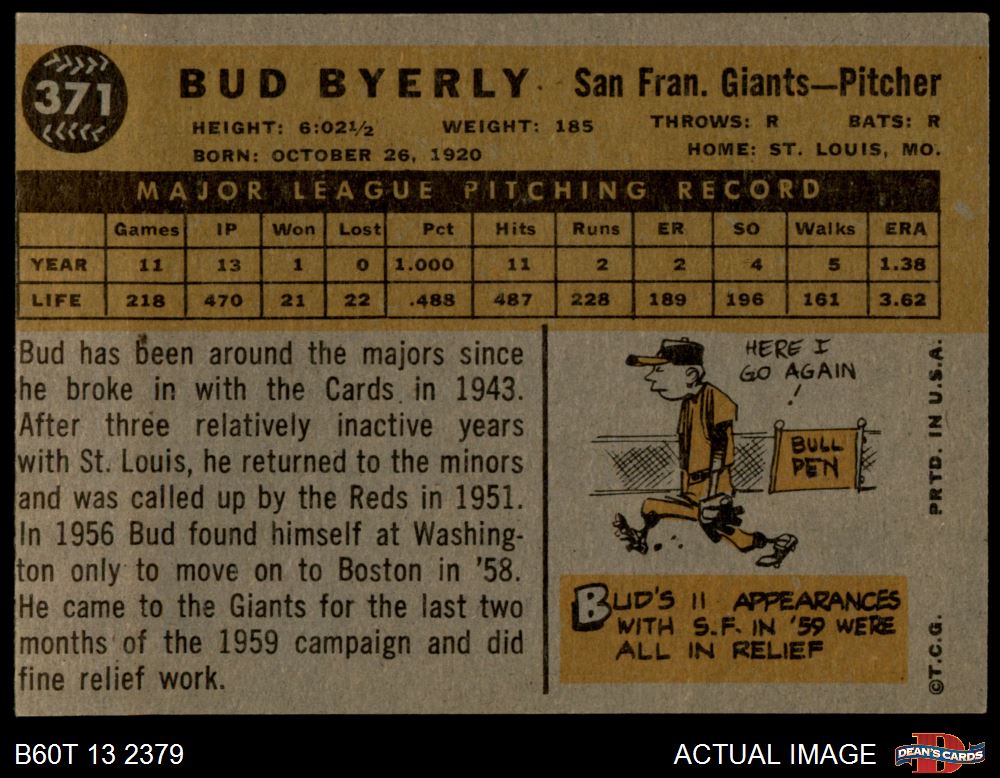 371

BUD BYERLY · San Fran. Giants—Pitcher

HEIGHT: 6:02½ WEIGHT: 185 THROWS: R BATS: R
BORN: OCTOBER 26, 1920 HOME: ST. LOUIS, MO.

MAJOR LEAGUE PITCHING RECORD

| | Games | IP | Won | Lost | Pct | Hits | Runs | ER | SO | Walks | ERA |
|---|---|---|---|---|---|---|---|---|---|---|---|
| YEAR | 11 | 13 | 1 | 0 | 1.000 | 11 | 2 | 2 | 4 | 5 | 1.38 |
| LIFE | 218 | 470 | 21 | 22 | .488 | 487 | 228 | 189 | 196 | 161 | 3.62 |

Bud has been around the majors since he broke in with the Cards in 1943. After three relatively inactive years with St. Louis, he returned to the minors and was called up by the Reds in 1951. In 1956 Bud found himself at Washington only to move on to Boston in '58. He came to the Giants for the last two months of the 1959 campaign and did fine relief work.

HERE I GO AGAIN !

BULL PEN

BUD'S 11 APPEARANCES WITH S.F. IN '59 WERE ALL IN RELIEF

PRTD. IN U.S.A.

©T.C.G.

B60T 13 2379

ACTUAL IMAGE

DEAN'S CARDS